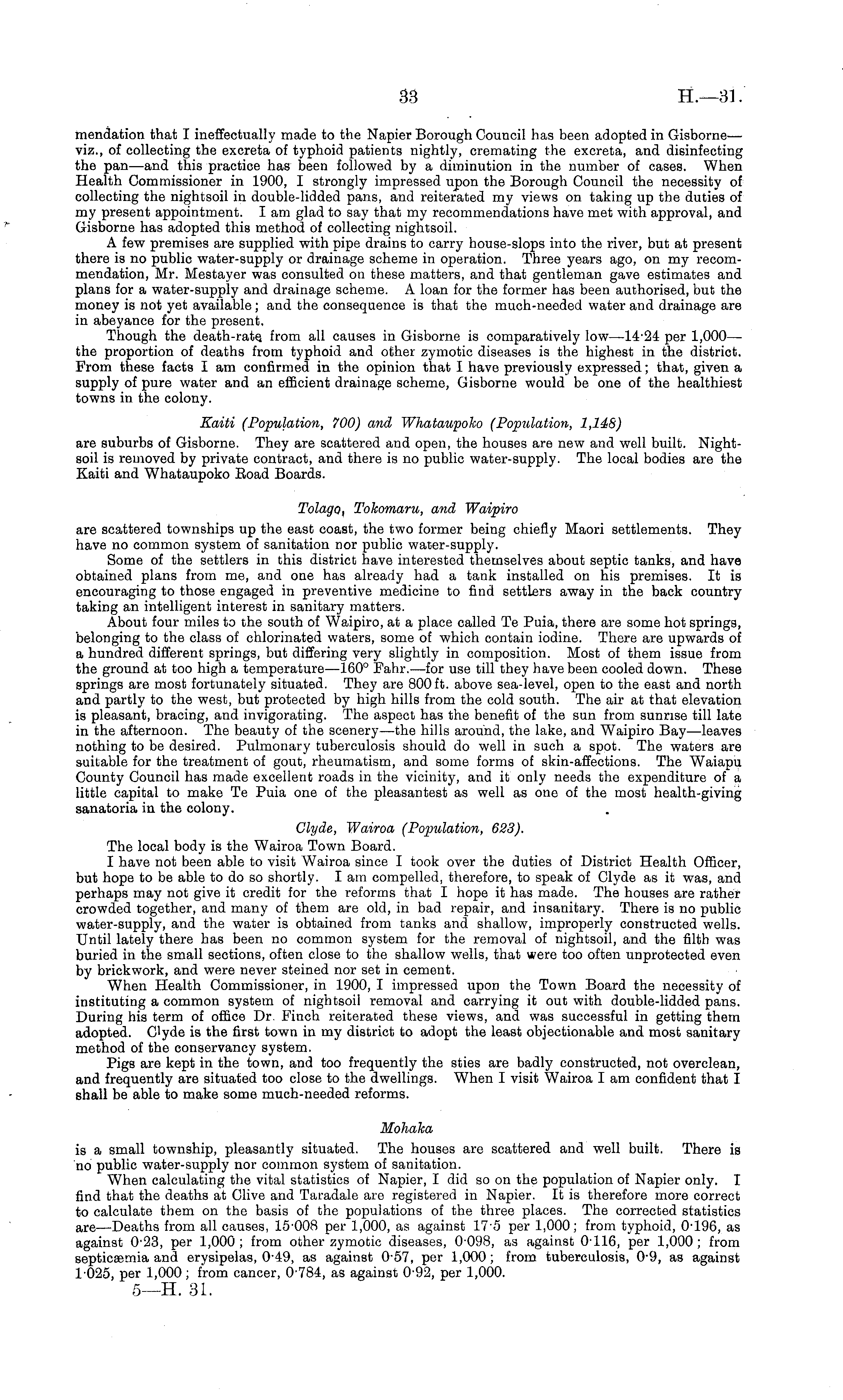 33 H.—31.

mendation that I ineffectually made to the Napier Borough Council has been adopted in Gisborne—viz., of collecting the excreta of typhoid patients nightly, cremating the excreta, and disinfecting the pan—and this practice has been followed by a diminution in the number of cases. When Health Commissioner in 1900, I strongly impressed upon the Borough Council the necessity of collecting the nightsoil in double-lidded pans, and reiterated my views on taking up the duties of my present appointment. I am glad to say that my recommendations have met with approval, and Gisborne has adopted this method of collecting nightsoil.

A few premises are supplied with pipe drains to carry house-slops into the river, but at present there is no public water-supply or drainage scheme in operation. Three years ago, on my recommendation, Mr. Mestayer was consulted on these matters, and that gentleman gave estimates and plans for a water-supply and drainage scheme. A loan for the former has been authorised, but the money is not yet available; and the consequence is that the much-needed water and drainage are in abeyance for the present.

Though the death-rate from all causes in Gisborne is comparatively low—14·24 per 1,000—the proportion of deaths from typhoid and other zymotic diseases is the highest in the district. From these facts I am confirmed in the opinion that I have previously expressed; that, given a supply of pure water and an efficient drainage scheme, Gisborne would be one of the healthiest towns in the colony.

Kaiti (Population, 700) and Whataupoko (Population, 1,148)

are suburbs of Gisborne. They are scattered and open, the houses are new and well built. Nightsoil is removed by private contract, and there is no public water-supply. The local bodies are the Kaiti and Whataupoko Road Boards.

Tolago, Tokomaru, and Waipiro

are scattered townships up the east coast, the two former being chiefly Maori settlements. They have no common system of sanitation nor public water-supply.

Some of the settlers in this district have interested themselves about septic tanks, and have obtained plans from me, and one has already had a tank installed on his premises. It is encouraging to those engaged in preventive medicine to find settlers away in the back country taking an intelligent interest in sanitary matters.

About four miles to the south of Waipiro, at a place called Te Puia, there are some hot springs, belonging to the class of chlorinated waters, some of which contain iodine. There are upwards of a hundred different springs, but differing very slightly in composition. Most of them issue from the ground at too high a temperature—160° Fahr.—for use till they have been cooled down. These springs are most fortunately situated. They are 800 ft. above sea-level, open to the east and north and partly to the west, but protected by high hills from the cold south. The air at that elevation is pleasant, bracing, and invigorating. The aspect has the benefit of the sun from sunrise till late in the afternoon. The beauty of the scenery—the hills around, the lake, and Waipiro Bay—leaves nothing to be desired. Pulmonary tuberculosis should do well in such a spot. The waters are suitable for the treatment of gout, rheumatism, and some forms of skin-affections. The Waiapu County Council has made excellent roads in the vicinity, and it only needs the expenditure of a little capital to make Te Puia one of the pleasantest as well as one of the most health-giving sanatoria in the colony.

Clyde, Wairoa (Population, 623).

The local body is the Wairoa Town Board.

I have not been able to visit Wairoa since I took over the duties of District Health Officer, but hope to be able to do so shortly. I am compelled, therefore, to speak of Clyde as it was, and perhaps may not give it credit for the reforms that I hope it has made. The houses are rather crowded together, and many of them are old, in bad repair, and insanitary. There is no public water-supply, and the water is obtained from tanks and shallow, improperly constructed wells. Until lately there has been no common system for the removal of nightsoil, and the filth was buried in the small sections, often close to the shallow wells, that were too often unprotected even by brickwork, and were never steined nor set in cement.

When Health Commissioner, in 1900, I impressed upon the Town Board the necessity of instituting a common system of nightsoil removal and carrying it out with double-lidded pans. During his term of office Dr. Finch reiterated these views, and was successful in getting them adopted. Clyde is the first town in my district to adopt the least objectionable and most sanitary method of the conservancy system.

Pigs are kept in the town, and too frequently the sties are badly constructed, not overclean, and frequently are situated too close to the dwellings. When I visit Wairoa I am confident that I shall be able to make some much-needed reforms.

Mohaka

is a small township, pleasantly situated. The houses are scattered and well built. There is no public water-supply nor common system of sanitation.

When calculating the vital statistics of Napier, I did so on the population of Napier only. I find that the deaths at Clive and Taradale are registered in Napier. It is therefore more correct to calculate them on the basis of the populations of the three places. The corrected statistics are—Deaths from all causes, 15·008 per 1,000, as against 17·5 per 1,000; from typhoid, 0·196, as against 0·23, per 1,000; from other zymotic diseases, 0·098, as against 0·116, per 1,000; from septicæmia and erysipelas, 0·49, as against 0·57, per 1,000; from tuberculosis, 0·9, as against 1·025, per 1,000; from cancer, 0·784, as against 0·92, per 1,000.

5—H. 31.